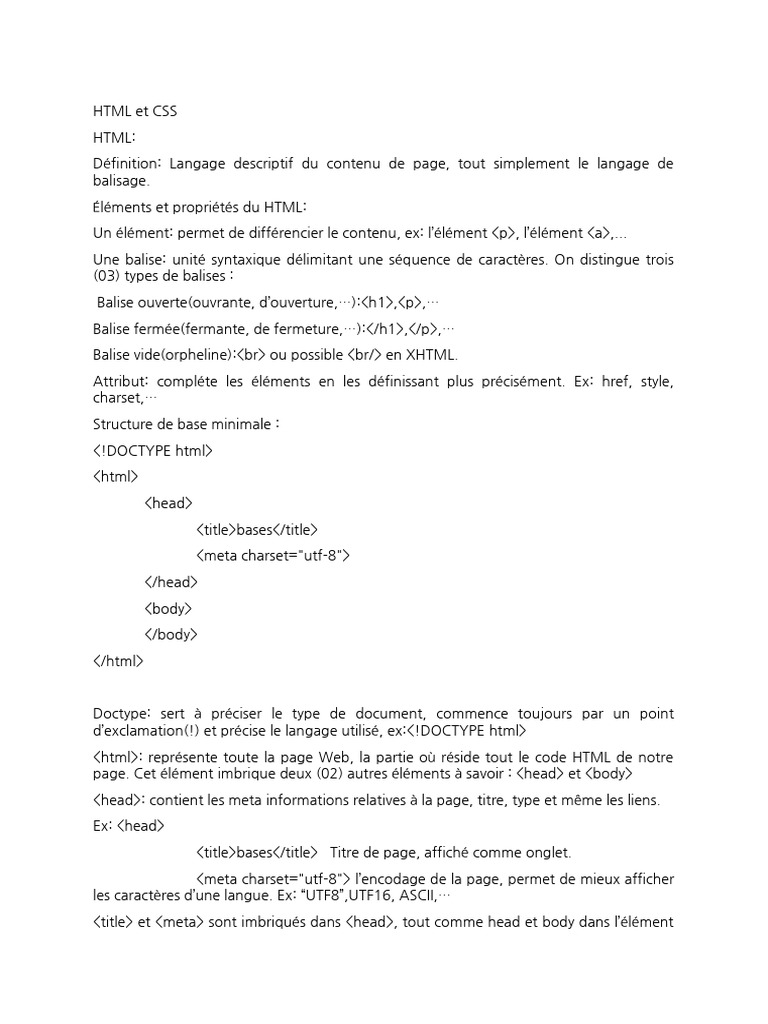 HTML et CSS

HTML:

Définition: Langage descriptif du contenu de page, tout simplement le langage de balisage.

Éléments et propriétés du HTML:

Un élément: permet de différencier le contenu, ex: l'élément <p>, l'élément <a>,...

Une balise: unité syntaxique délimitant une séquence de caractères. On distingue trois (03) types de balises :

Balise ouverte(ouvrante, d'ouverture,…):<h1>,<p>,…

Balise fermée(fermante, de fermeture,…):</h1>,</p>,…

Balise vide(orpheline):<br> ou possible <br/> en XHTML.

Attribut: complète les éléments en les définissant plus précisément. Ex: href, style, charset,…

Structure de base minimale :

<!DOCTYPE html>

<html>

<head>

<title>bases</title>

<meta charset="utf-8">

</head>

<body>

</body>

</html>

Doctype: sert à préciser le type de document, commence toujours par un point d'exclamation(!) et précise le langage utilisé, ex:<!DOCTYPE html>

<html>: représente toute la page Web, la partie où réside tout le code HTML de notre page. Cet élément imbrique deux (02) autres éléments à savoir : <head> et <body>

<head>: contient les meta informations relatives à la page, titre, type et même les liens.

Ex: <head>

<title>bases</title> Titre de page, affiché comme onglet.

<meta charset="utf-8"> l'encodage de la page, permet de mieux afficher les caractères d'une langue. Ex: "UTF8",UTF16, ASCII,…

<title> et <meta> sont imbriqués dans <head>, tout comme head et body dans l'élément